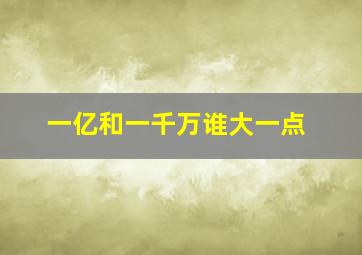 一亿和一千万谁大一点